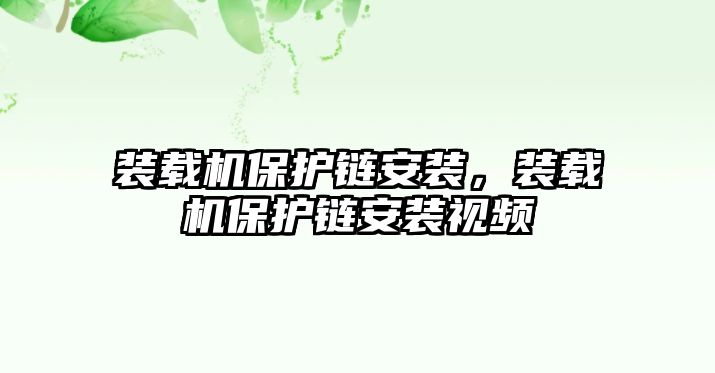 装载机保护链安装，装载机保护链安装视频